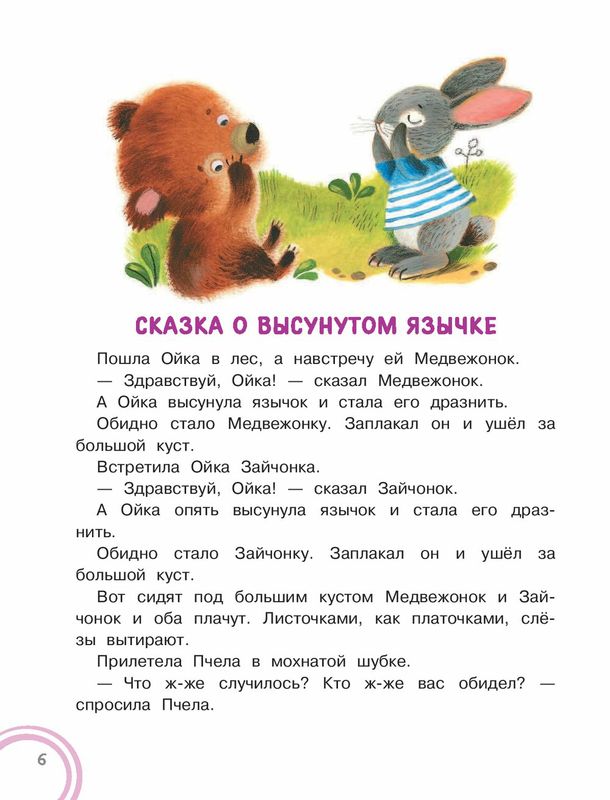 СКАЗКА О ВЫСУНУТОМ ЯЗЫЧКЕ

Пошла Ойка в лес, а навстречу ей Медвежонок.

— Здравствуй, Ойка! — сказал Медвежонок.

А Ойка высунула язычок и стала его дразнить.

Обидно стало Медвежонку. Заплакал он и ушёл за большой куст.

Встретила Ойка Зайчонка.

— Здравствуй, Ойка! — сказал Зайчонок.

А Ойка опять высунула язычок и стала его дразнить.

Обидно стало Зайчонку. Заплакал он и ушёл за большой куст.

Вот сидят под большим кустом Медвежонок и Зайчонок и оба плачут. Листочками, как платочками, слёзы вытирают.

Прилетела Пчела в мохнатой шубке.

— Что ж-же случилось? Кто ж-же вас обидел? — спросила Пчела.

6